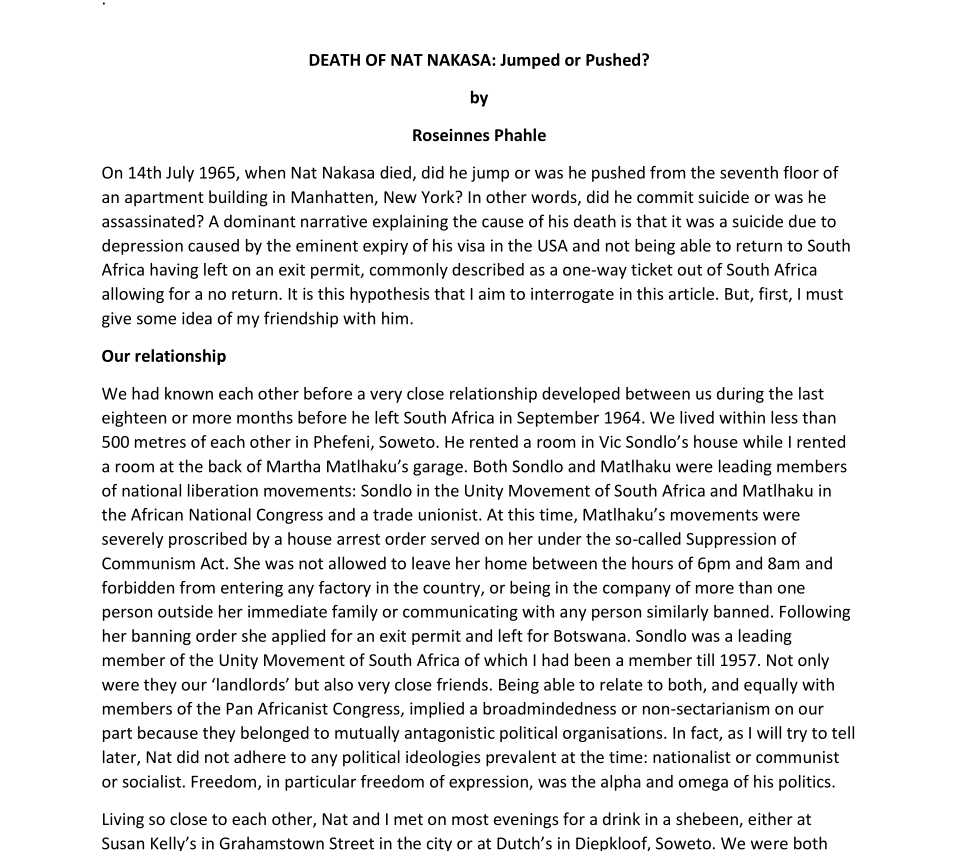 DEATH OF NAT NAKASA: Jumped or Pushed?

by

Roseinnes Phahle

On 14th July 1965, when Nat Nakasa died, did he jump or was he pushed from the seventh floor of an apartment building in Manhatten, New York? In other words, did he commit suicide or was he assassinated? A dominant narrative explaining the cause of his death is that it was a suicide due to depression caused by the eminent expiry of his visa in the USA and not being able to return to South Africa having left on an exit permit, commonly described as a one-way ticket out of South Africa allowing for a no return. It is this hypothesis that I aim to interrogate in this article. But, first, I must give some idea of my friendship with him.

Our relationship

We had known each other before a very close relationship developed between us during the last eighteen or more months before he left South Africa in September 1964. We lived within less than 500 metres of each other in Phefeni, Soweto. He rented a room in Vic Sondlo's house while I rented a room at the back of Martha Matlhaku's garage. Both Sondlo and Matlhaku were leading members of national liberation movements: Sondlo in the Unity Movement of South Africa and Matlhaku in the African National Congress and a trade unionist. At this time, Matlhaku's movements were severely proscribed by a house arrest order served on her under the so-called Suppression of Communism Act. She was not allowed to leave her home between the hours of 6pm and 8am and forbidden from entering any factory in the country, or being in the company of more than one person outside her immediate family or communicating with any person similarly banned. Following her banning order she applied for an exit permit and left for Botswana. Sondlo was a leading member of the Unity Movement of South Africa of which I had been a member till 1957. Not only were they our 'landlords' but also very close friends. Being able to relate to both, and equally with members of the Pan Africanist Congress, implied a broadmindedness or non-sectarianism on our part because they belonged to mutually antagonistic political organisations. In fact, as I will try to tell later, Nat did not adhere to any political ideologies prevalent at the time: nationalist or communist or socialist. Freedom, in particular freedom of expression, was the alpha and omega of his politics.

Living so close to each other, Nat and I met on most evenings for a drink in a shebeen, either at Susan Kelly's in Grahamstown Street in the city or at Dutch's in Diepkloof, Soweto. We were both